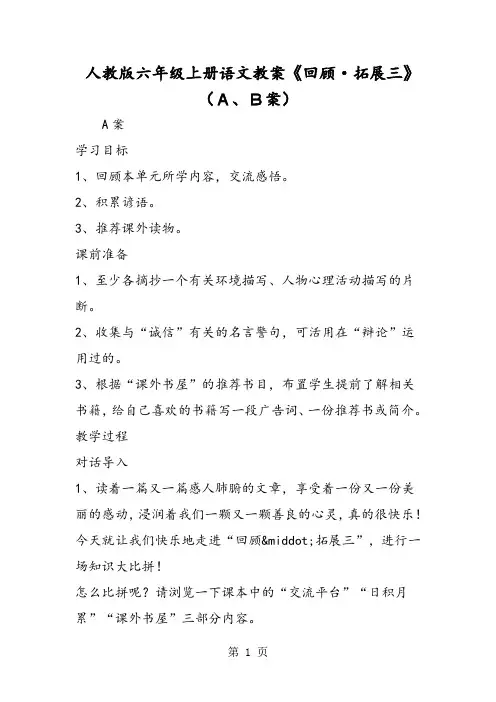 人教版六年级上册语文教案《回顾·拓展三》（A、B案）

A案

学习目标

1、回顾本单元所学内容，交流感悟。

2、积累谚语。

3、推荐课外读物。

课前准备

1、至少各摘抄一个有关环境描写、人物心理活动描写的片断。

2、收集与“诚信”有关的名言警句，可活用在“辩论”运用过的。

3、根据“课外书屋”的推荐书目，布置学生提前了解相关书籍，给自己喜欢的书籍写一段广告词、一份推荐书或简介。

教学过程

对话导入

1、读着一篇又一篇感人肺腑的文章，享受着一份又一份美丽的感动，浸润着我们一颗又一颗善良的心灵，真的很快乐！今天就让我们快乐地走进“回顾&middot;拓展三”，进行一场知识大比拼！

怎么比拼呢？请浏览一下课本中的“交流平台”“日积月累”“课外书屋”三部分内容。

第 1 页